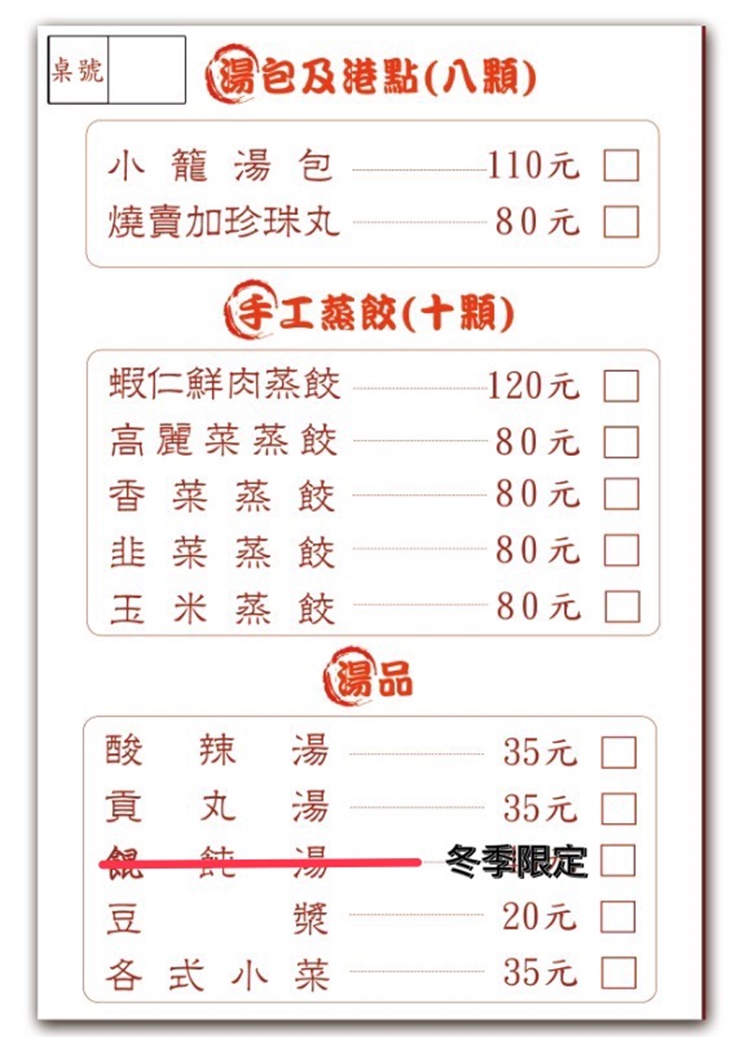 桌號

湯包及港點(八顆)

小籠湯包 110元 ☐
燒賣加珍珠丸 80元 ☐

手工蒸餃(十顆)

蝦仁鮮肉蒸餃 120元 ☐
高麗菜蒸餃 80元 ☐
香菜蒸餃 80元 ☐
韭菜蒸餃 80元 ☐
玉米蒸餃 80元 ☐

湯品

酸辣湯 35元 ☐
貢丸湯 35元 ☐
餛飩湯 冬季限定 ☐
豆漿 20元 ☐
各式小菜 35元 ☐